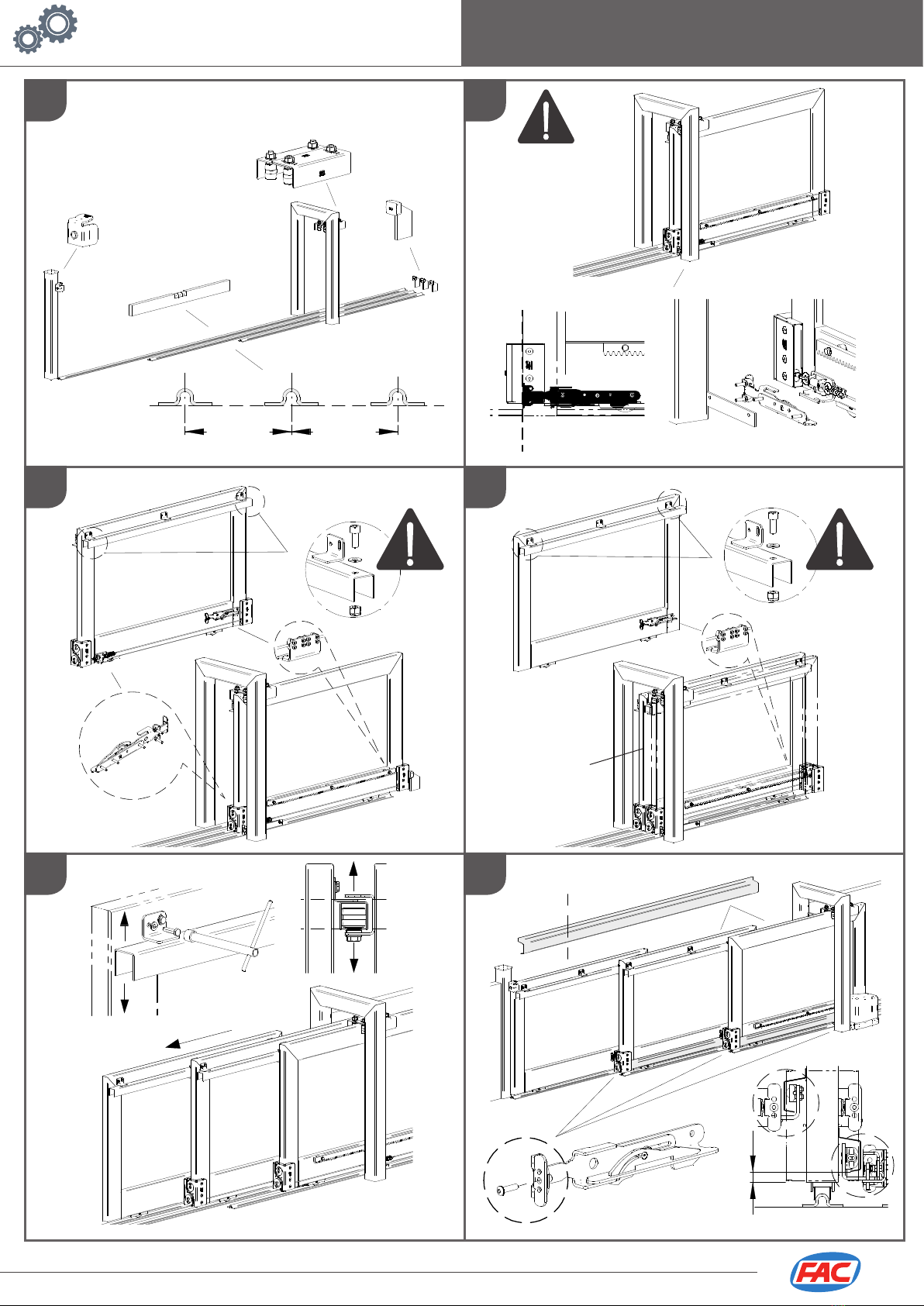 FAC